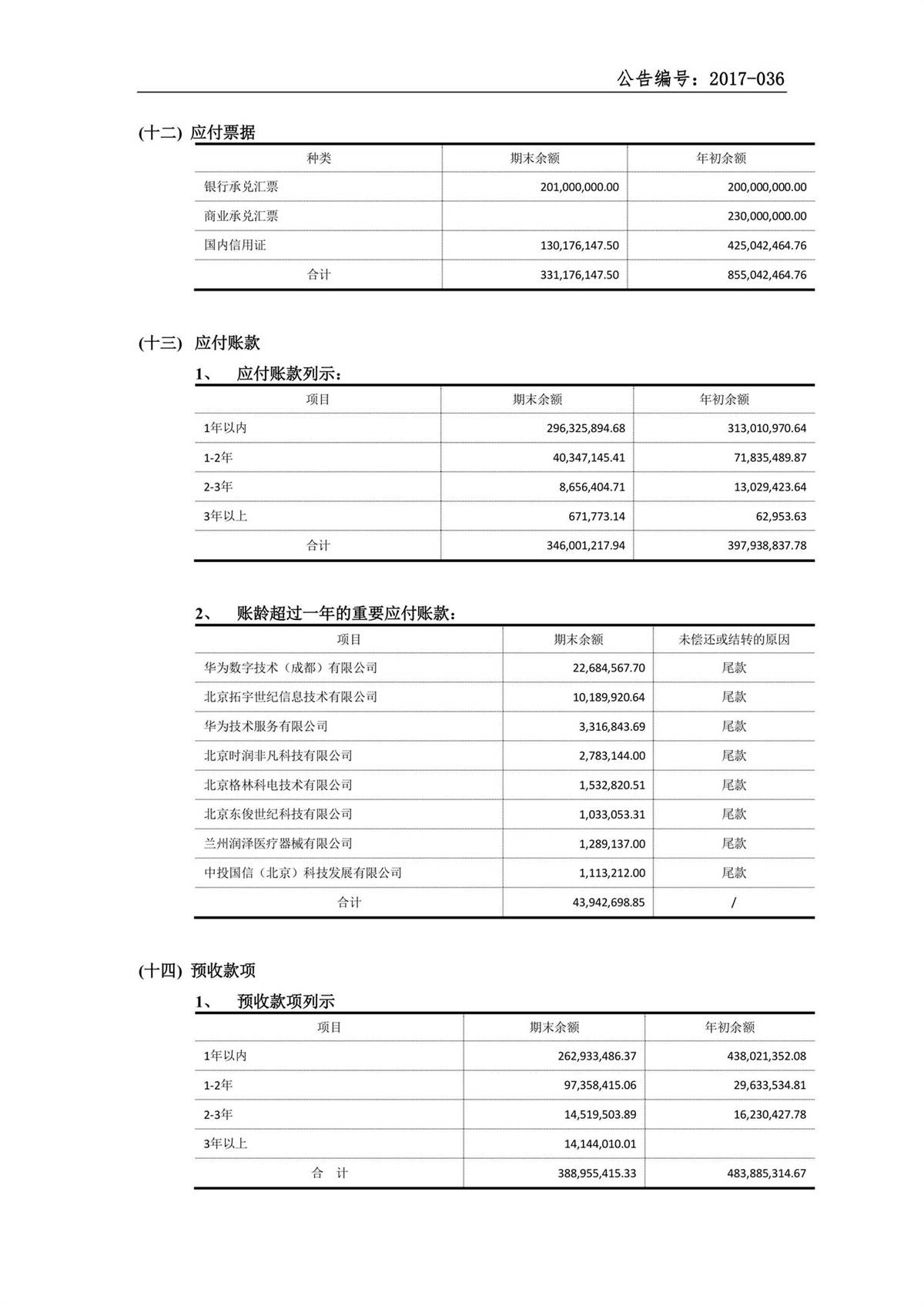 公告编号：2017-036

(十二) 应付票据

| 种类 | 期末余额 | 年初余额 |
|---|---|---|
| 银行承兑汇票 | 201,000,000.00 | 200,000,000.00 |
| 商业承兑汇票 | | 230,000,000.00 |
| 国内信用证 | 130,176,147.50 | 425,042,464.76 |
| 合计 | 331,176,147.50 | 855,042,464.76 |

(十三) 应付账款

1、 应付账款列示：

| 项目 | 期末余额 | 年初余额 |
|---|---|---|
| 1年以内 | 296,325,894.68 | 313,010,970.64 |
| 1-2年 | 40,347,145.41 | 71,835,489.87 |
| 2-3年 | 8,656,404.71 | 13,029,423.64 |
| 3年以上 | 671,773.14 | 62,953.63 |
| 合计 | 346,001,217.94 | 397,938,837.78 |

2、 账龄超过一年的重要应付账款：

| 项目 | 期末余额 | 未偿还或结转的原因 |
|---|---|---|
| 华为数字技术（成都）有限公司 | 22,684,567.70 | 尾款 |
| 北京拓宇世纪信息技术有限公司 | 10,189,920.64 | 尾款 |
| 华为技术服务有限公司 | 3,316,843.69 | 尾款 |
| 北京时润非凡科技有限公司 | 2,783,144.00 | 尾款 |
| 北京格林科电技术有限公司 | 1,532,820.51 | 尾款 |
| 北京东俊世纪科技有限公司 | 1,033,053.31 | 尾款 |
| 兰州润泽医疗器械有限公司 | 1,289,137.00 | 尾款 |
| 中投国信（北京）科技发展有限公司 | 1,113,212.00 | 尾款 |
| 合计 | 43,942,698.85 | / |

(十四) 预收款项

1、 预收款项列示

| 项目 | 期末余额 | 年初余额 |
|---|---|---|
| 1年以内 | 262,933,486.37 | 438,021,352.08 |
| 1-2年 | 97,358,415.06 | 29,633,534.81 |
| 2-3年 | 14,519,503.89 | 16,230,427.78 |
| 3年以上 | 14,144,010.01 | |
| 合 计 | 388,955,415.33 | 483,885,314.67 |